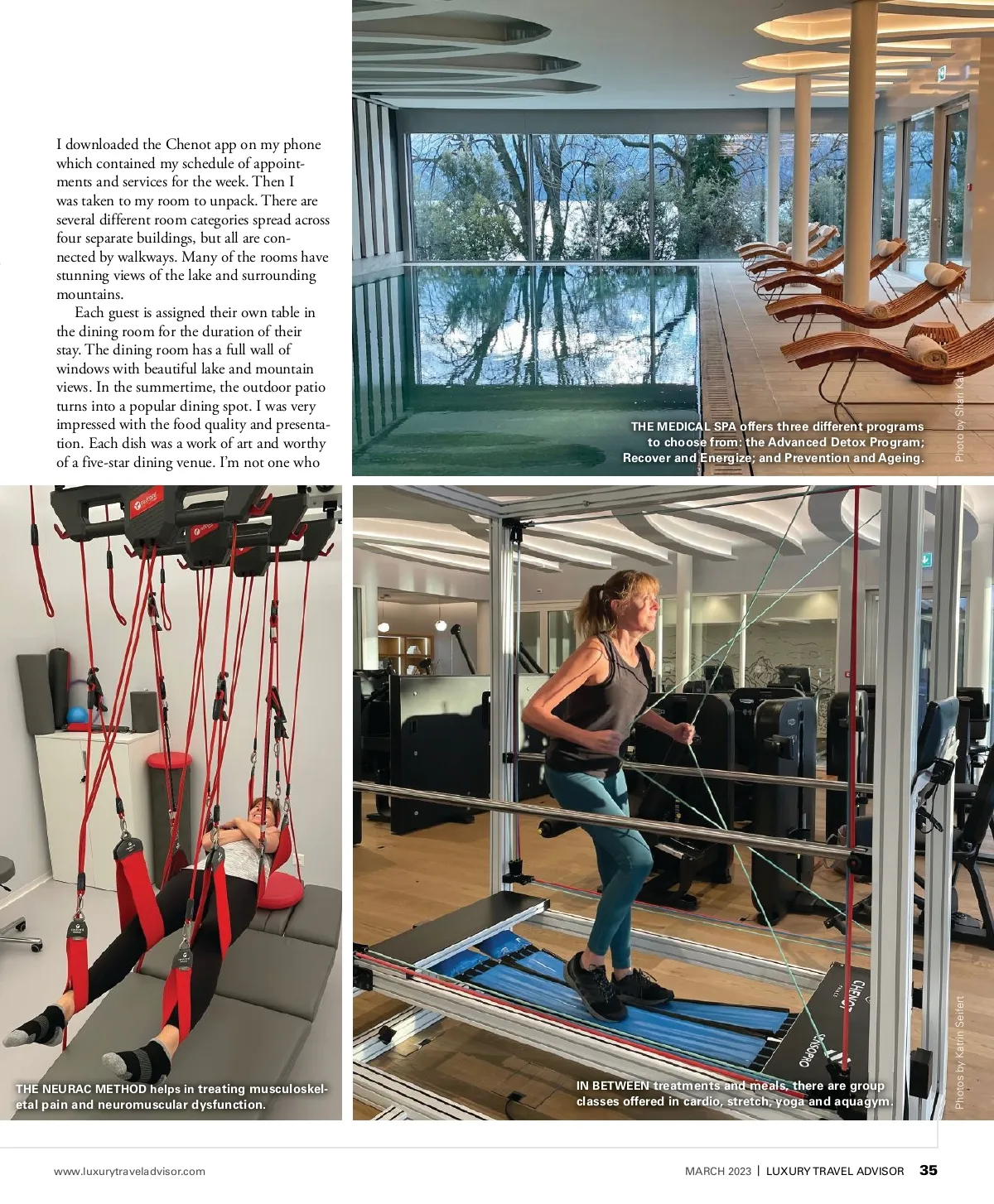 I downloaded the Chenot app on my phone which contained my schedule of appointments and services for the week. Then I was taken to my room to unpack. There are several different room categories spread across four separate buildings, but all are connected by walkways. Many of the rooms have stunning views of the lake and surrounding mountains.

Each guest is assigned their own table in the dining room for the duration of their stay. The dining room has a full wall of windows with beautiful lake and mountain views. In the summertime, the outdoor patio turns into a popular dining spot. I was very impressed with the food quality and presentation. Each dish was a work of art and worthy of a five-star dining venue. I'm not one who

THE MEDICAL SPA offers three different programs to choose from: the Advanced Detox Program; Recover and Energize; and Prevention and Ageing.

Photo by Shari Kalt

THE NEURAC METHOD helps in treating musculoskeletal pain and neuromuscular dysfunction.

IN BETWEEN treatments and meals, there are group classes offered in cardio, stretch, yoga and aquagym.

Photos by Katrin Seifert

www.luxurytraveladvisor.com

MARCH 2023 | LUXURY TRAVEL ADVISOR 35